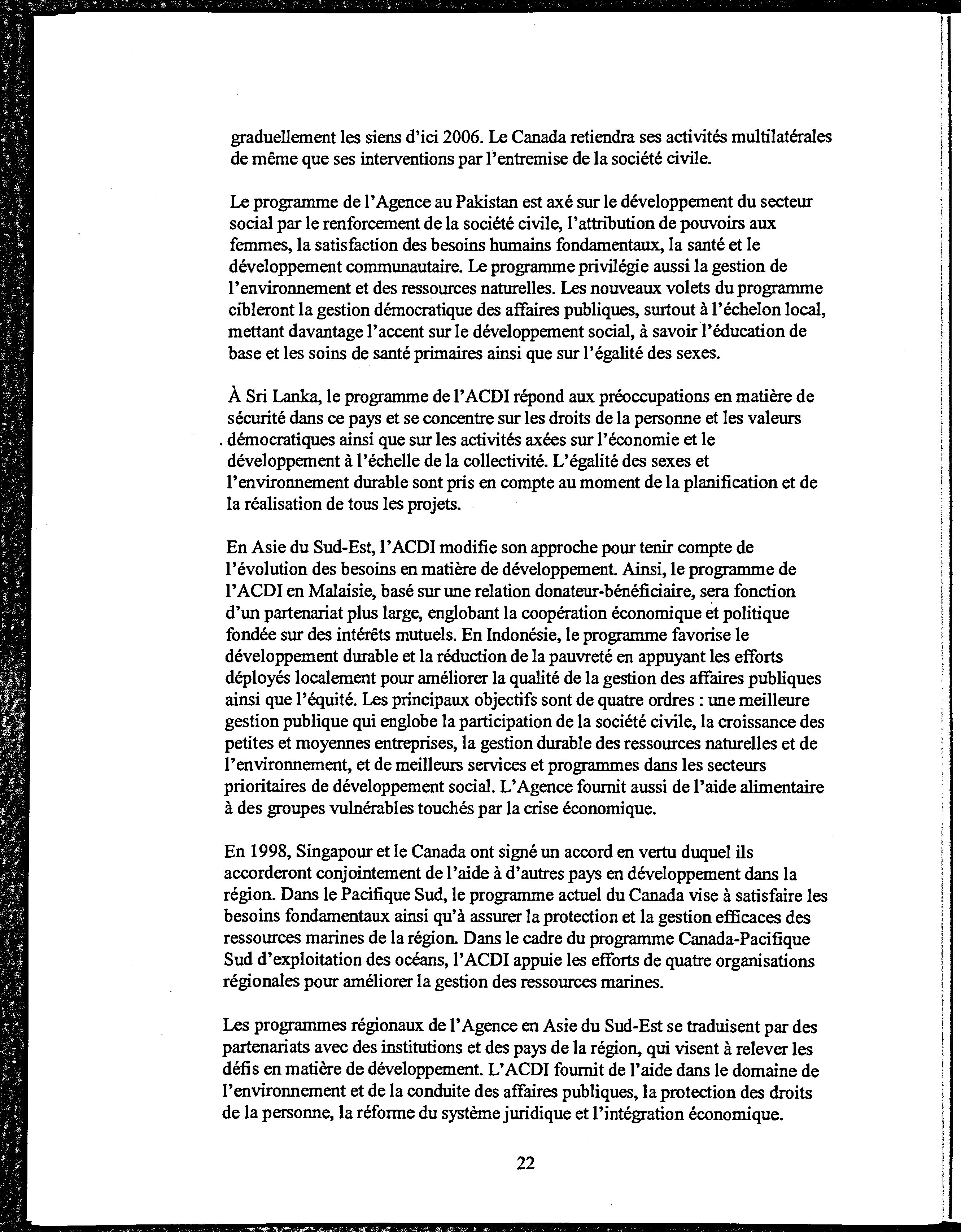 graduellement les siens d'ici 2006. Le Canada retiendra ses activités multilatérales de même que ses interventions par l'entremise de la société civile.

Le programme de l'Agence au Pakistan est axé sur le développement du secteur social par le renforcement de la société civile, l'attribution de pouvoirs aux femmes, la satisfaction des besoins humains fondamentaux, la santé et le développement communautaire. Le programme privilégie aussi la gestion de l'environnement et des ressources naturelles. Les nouveaux volets du programme cibleront la gestion démocratique des affaires publiques, surtout à l'échelon local, mettant davantage l'accent sur le développement social, à savoir l'éducation de base et les soins de santé primaires ainsi que sur l'égalité des sexes.

À Sri Lanka, le programme de l'ACDI répond aux préoccupations en matière de sécurité dans ce pays et se concentre sur les droits de la personne et les valeurs démocratiques ainsi que sur les activités axées sur l'économie et le développement à l'échelle de la collectivité. L'égalité des sexes et l'environnement durable sont pris en compte au moment de la planification et de la réalisation de tous les projets.

En Asie du Sud-Est, l'ACDI modifie son approche pour tenir compte de l'évolution des besoins en matière de développement. Ainsi, le programme de l'ACDI en Malaisie, basé sur une relation donateur-bénéficiaire, sera fonction d'un partenariat plus large, englobant la coopération économique et politique fondée sur des intérêts mutuels. En Indonésie, le programme favorise le développement durable et la réduction de la pauvreté en appuyant les efforts déployés localement pour améliorer la qualité de la gestion des affaires publiques ainsi que l'équité. Les principaux objectifs sont de quatre ordres : une meilleure gestion publique qui englobe la participation de la société civile, la croissance des petites et moyennes entreprises, la gestion durable des ressources naturelles et de l'environnement, et de meilleurs services et programmes dans les secteurs prioritaires de développement social. L'Agence fournit aussi de l'aide alimentaire à des groupes vulnérables touchés par la crise économique.

En 1998, Singapour et le Canada ont signé un accord en vertu duquel ils accorderont conjointement de l'aide à d'autres pays en développement dans la région. Dans le Pacifique Sud, le programme actuel du Canada vise à satisfaire les besoins fondamentaux ainsi qu'à assurer la protection et la gestion efficaces des ressources marines de la région. Dans le cadre du programme Canada-Pacifique Sud d'exploitation des océans, l'ACDI appuie les efforts de quatre organisations régionales pour améliorer la gestion des ressources marines.

Les programmes régionaux de l'Agence en Asie du Sud-Est se traduisent par des partenariats avec des institutions et des pays de la région, qui visent à relever les défis en matière de développement. L'ACDI fournit de l'aide dans le domaine de l'environnement et de la conduite des affaires publiques, la protection des droits de la personne, la réforme du système juridique et l'intégration économique.

22